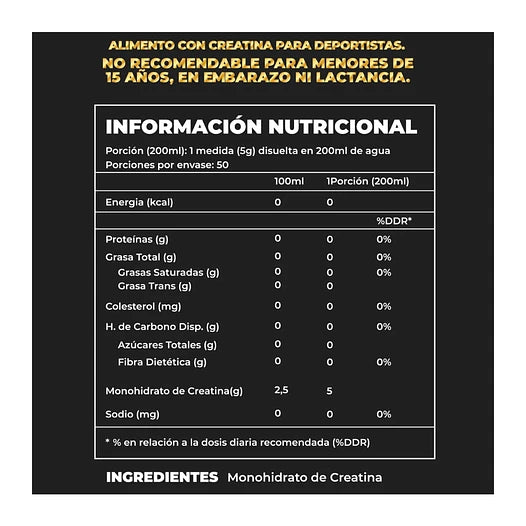 ALIMENTO CON CREATINA PARA DEPORTISTAS.
NO RECOMENDABLE PARA MENORES DE 15 AÑOS, EN EMBARAZO NI LACTANCIA.

INFORMACIÓN NUTRICIONAL

Porción (200ml): 1 medida (5g) disuelta en 200ml de agua
Porciones por envase: 50

| | 100ml | 1Porción (200ml) | |
|---|---|---|---|
| Energia (kcal) | 0 | 0 | |
| | | | %DDR* |
| Proteínas (g) | 0 | 0 | 0% |
| Grasa Total (g) | 0 | 0 | 0% |
| Grasas Saturadas (g) | 0 | 0 | 0% |
| Grasa Trans (g) | 0 | 0 | |
| Colesterol (mg) | 0 | 0 | 0% |
| H. de Carbono Disp. (g) | 0 | 0 | 0% |
| Azúcares Totales (g) | 0 | 0 | |
| Fibra Dietética (g) | 0 | 0 | 0% |
| Monohidrato de Creatina(g) | 2,5 | 5 | |
| Sodio (mg) | 0 | 0 | 0% |

* % en relación a la dosis diaria recomendada (%DDR)

INGREDIENTES Monohidrato de Creatina